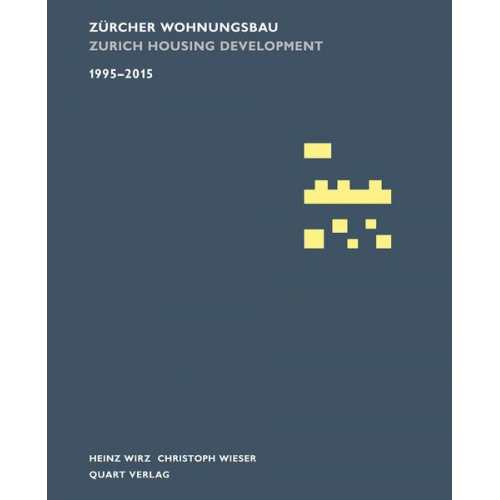 ZÜRCHER WOHNUNGSBAU
ZURICH HOUSING DEVELOPMENT

1995–2015

HEINZ WIRZ CHRISTOPH WIESER
QUART VERLAG